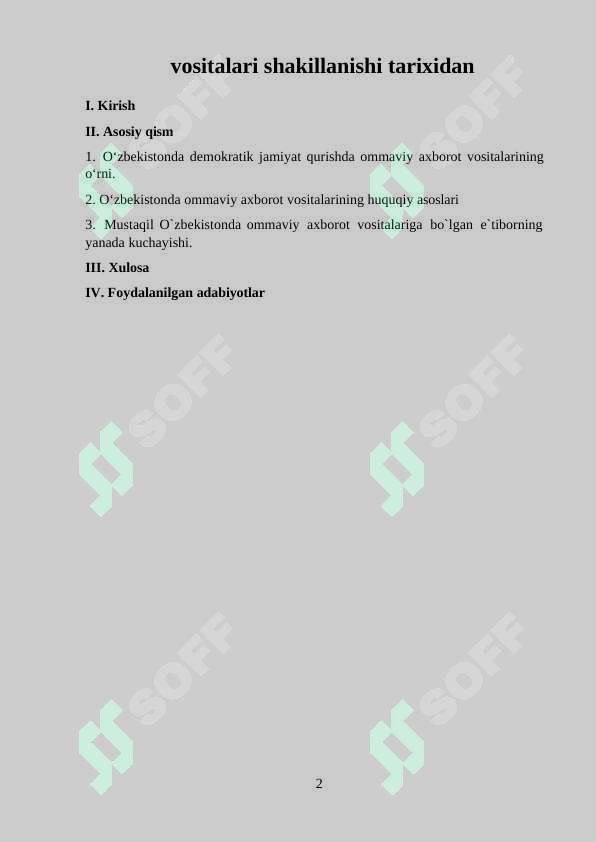 vositalari shakillanishi tarixidan

I. Kirish

II. Asosiy qism

1. O‘zbekistonda demokratik jamiyat qurishda ommaviy axborot vositalarining o‘rni.

2. O‘zbekistonda ommaviy axborot vositalarining huquqiy asoslari

3. Mustaqil O`zbekistonda ommaviy axborot vositalariga bo`lgan e`tiborning yanada kuchayishi.

III. Xulosa

IV. Foydalanilgan adabiyotlar

SOFF

SOFF

SOFF

SOFF

SOFF

SOFF

2